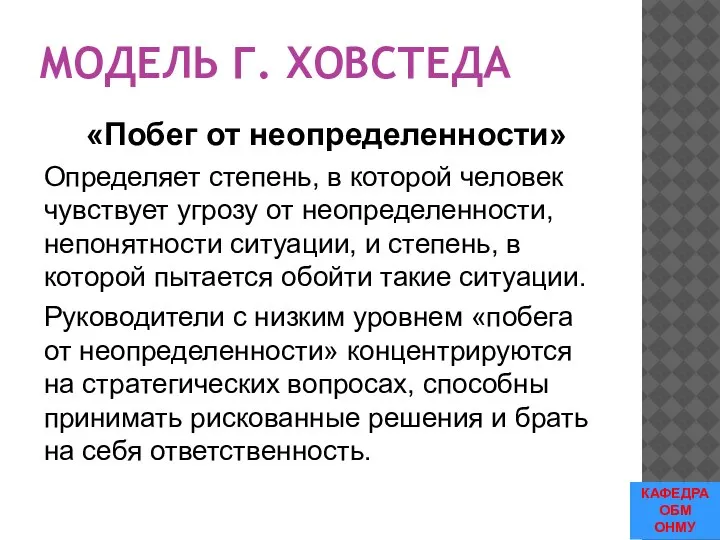 МОДЕЛЬ Г. ХОВСТЕДА

«Побег от неопределенности»

Определяет степень, в которой человек чувствует угрозу от неопределенности, непонятности ситуации, и степень, в которой пытается обойти такие ситуации.

Руководители с низким уровнем «побега от неопределенности» концентрируются на стратегических вопросах, способны принимать рискованные решения и брать на себя ответственность.

КАФЕДРА ОБМ ОНМУ